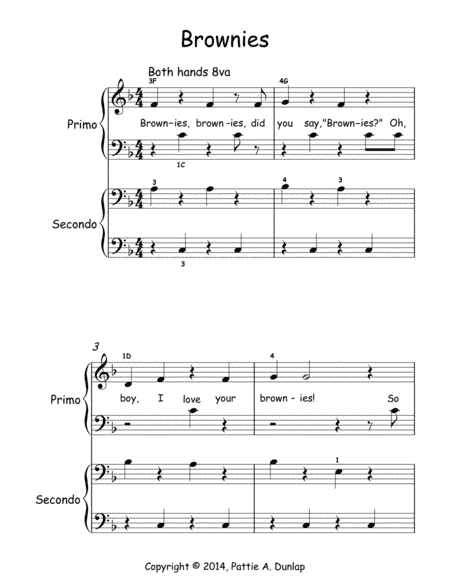 Brownies

Both hands 8va

3F

4G

Primo

Brown-ies, brown-ies, did you say,"Brown-ies?" Oh,

1C

3

4

3

Secondo

3

3

1D

4

Primo

boy, I love your brown - ies! So

1

Secondo

Copyright © 2014, Pattie A. Dunlap